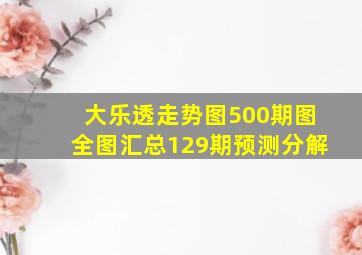 大乐透走势图500期图全图汇总129期预测分解